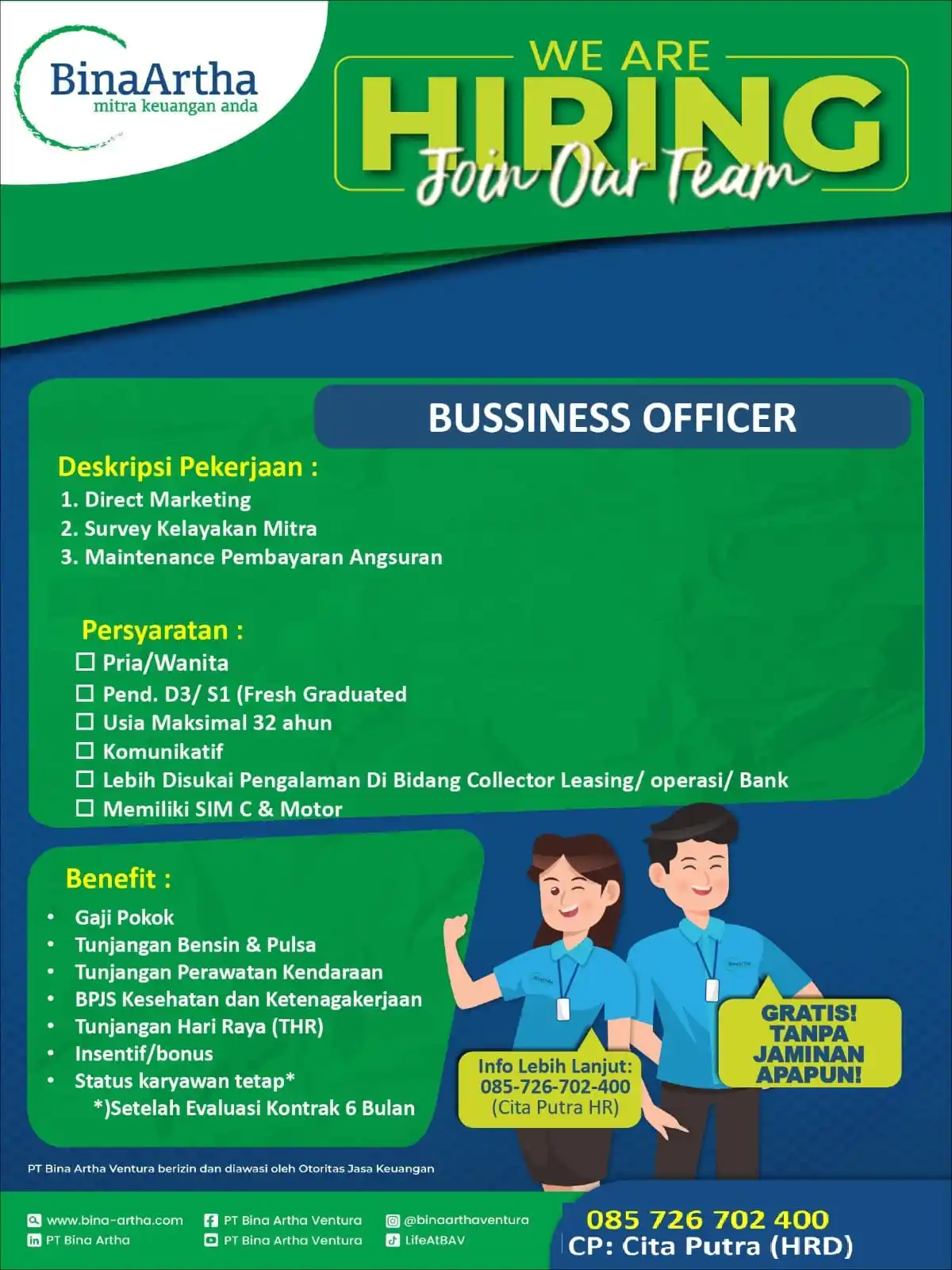 BinaArtha
mitra keuangan anda

WE ARE
HIRING
Join Our Team

BUSSINESS OFFICER

Deskripsi Pekerjaan :
1. Direct Marketing
2. Survey Kelayakan Mitra
3. Maintenance Pembayaran Angsuran

Persyaratan :
☐ Pria/Wanita
☐ Pend. D3/ S1 (Fresh Graduated
☐ Usia Maksimal 32 ahun
☐ Komunikatif
☐ Lebih Disukai Pengalaman Di Bidang Collector Leasing/ operasi/ Bank
☐ Memiliki SIM C & Motor

Benefit :
• Gaji Pokok
• Tunjangan Bensin & Pulsa
• Tunjangan Perawatan Kendaraan
• BPJS Kesehatan dan Ketenagakerjaan
• Tunjangan Hari Raya (THR)
• Insentif/bonus
• Status karyawan tetap*
*)Setelah Evaluasi Kontrak 6 Bulan

Info Lebih Lanjut:
085-726-702-400
(Cita Putra HR)

GRATIS! TANPA JAMINAN APAPUN!

PT Bina Artha Ventura berizin dan diawasi oleh Otoritas Jasa Keuangan

www.bina-artha.com
PT Bina Artha
PT Bina Artha Ventura
PT Bina Artha Ventura
@binaarthaventura
LifeAtBAV

085 726 702 400
CP: Cita Putra (HRD)